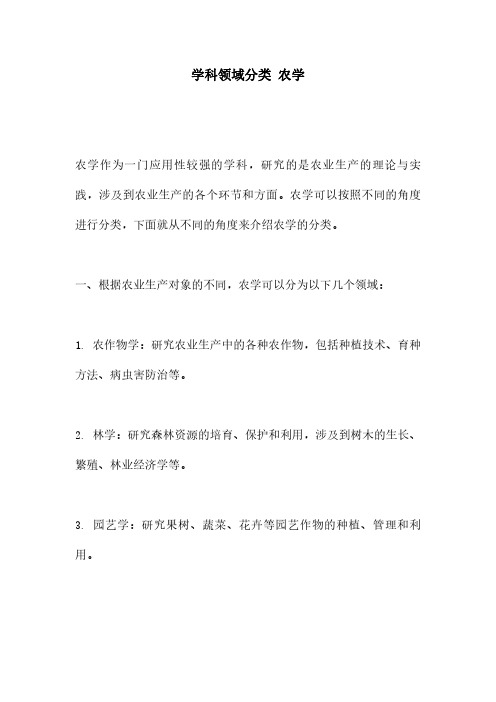 学科领域分类 农学

农学作为一门应用性较强的学科，研究的是农业生产的理论与实践，涉及到农业生产的各个环节和方面。农学可以按照不同的角度进行分类，下面就从不同的角度来介绍农学的分类。

一、根据农业生产对象的不同，农学可以分为以下几个领域：

1. 农作物学：研究农业生产中的各种农作物，包括种植技术、育种方法、病虫害防治等。

2. 林学：研究森林资源的培育、保护和利用，涉及到树木的生长、繁殖、林业经济学等。

3. 园艺学：研究果树、蔬菜、花卉等园艺作物的种植、管理和利用。